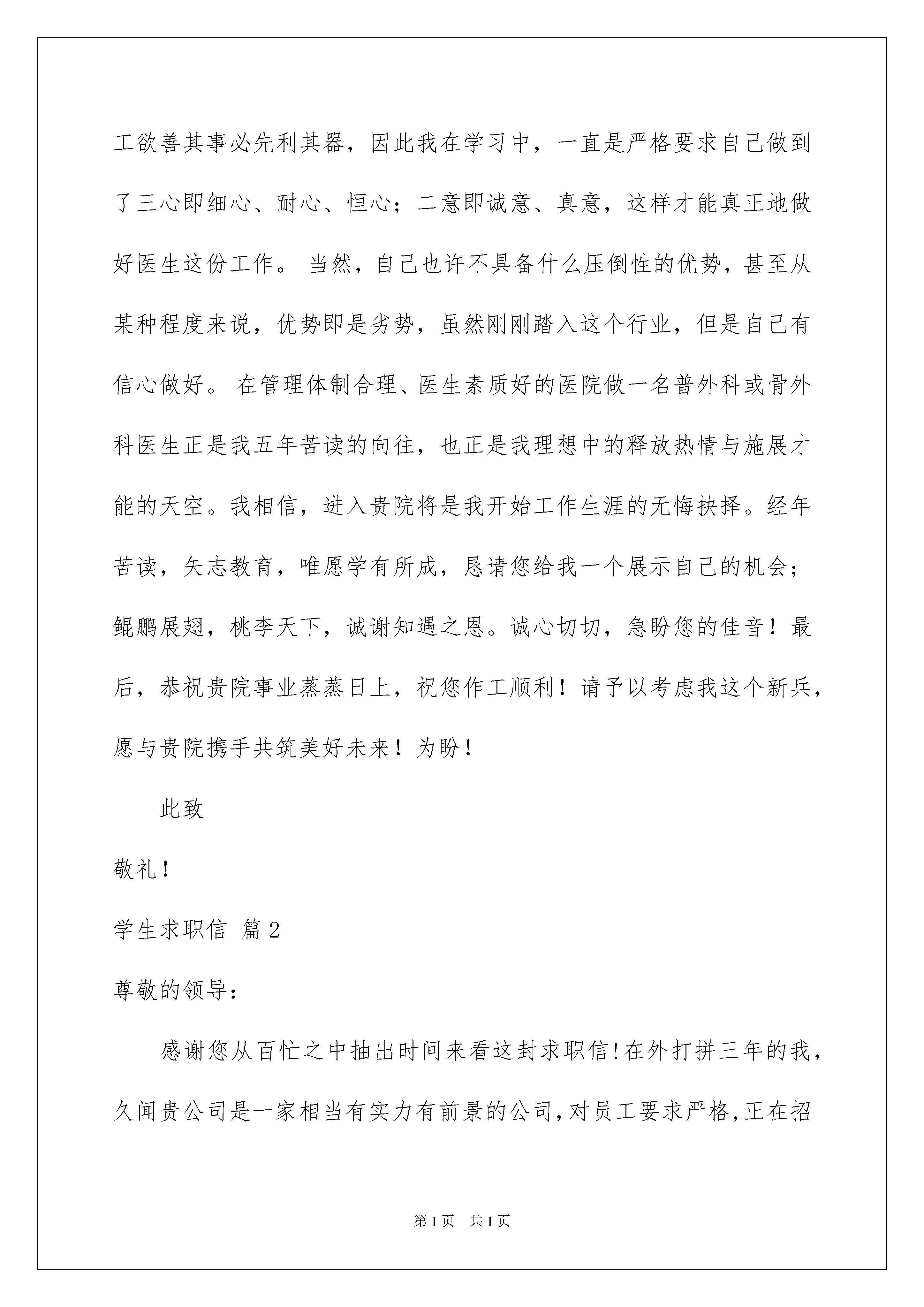 工欲善其事必先利其器，因此我在学习中，一直是严格要求自己做到了三心即细心、耐心、恒心；二意即诚意、真意，这样才能真正地做好医生这份工作。 当然，自己也许不具备什么压倒性的优势，甚至从某种程度来说，优势即是劣势，虽然刚刚踏入这个行业，但是自己有信心做好。 在管理体制合理、医生素质好的医院做一名普外科或骨外科医生正是我五年苦读的向往，也正是我理想中的释放热情与施展才能的天空。我相信，进入贵院将是我开始工作生涯的无悔抉择。经年苦读，矢志教育，唯愿学有所成，恳请您给我一个展示自己的机会；鲲鹏展翅，桃李天下，诚谢知遇之恩。诚心切切，急盼您的佳音！最后，恭祝贵院事业蒸蒸日上，祝您作工顺利！请予以考虑我这个新兵，愿与贵院携手共筑美好未来！为盼！

此致

敬礼!

学生求职信 篇2

尊敬的领导:

感谢您从百忙之中抽出时间来看这封求职信!在外打拼三年的我,久闻贵公司是一家相当有实力有前景的公司,对员工要求严格,正在招

第1页 共1页